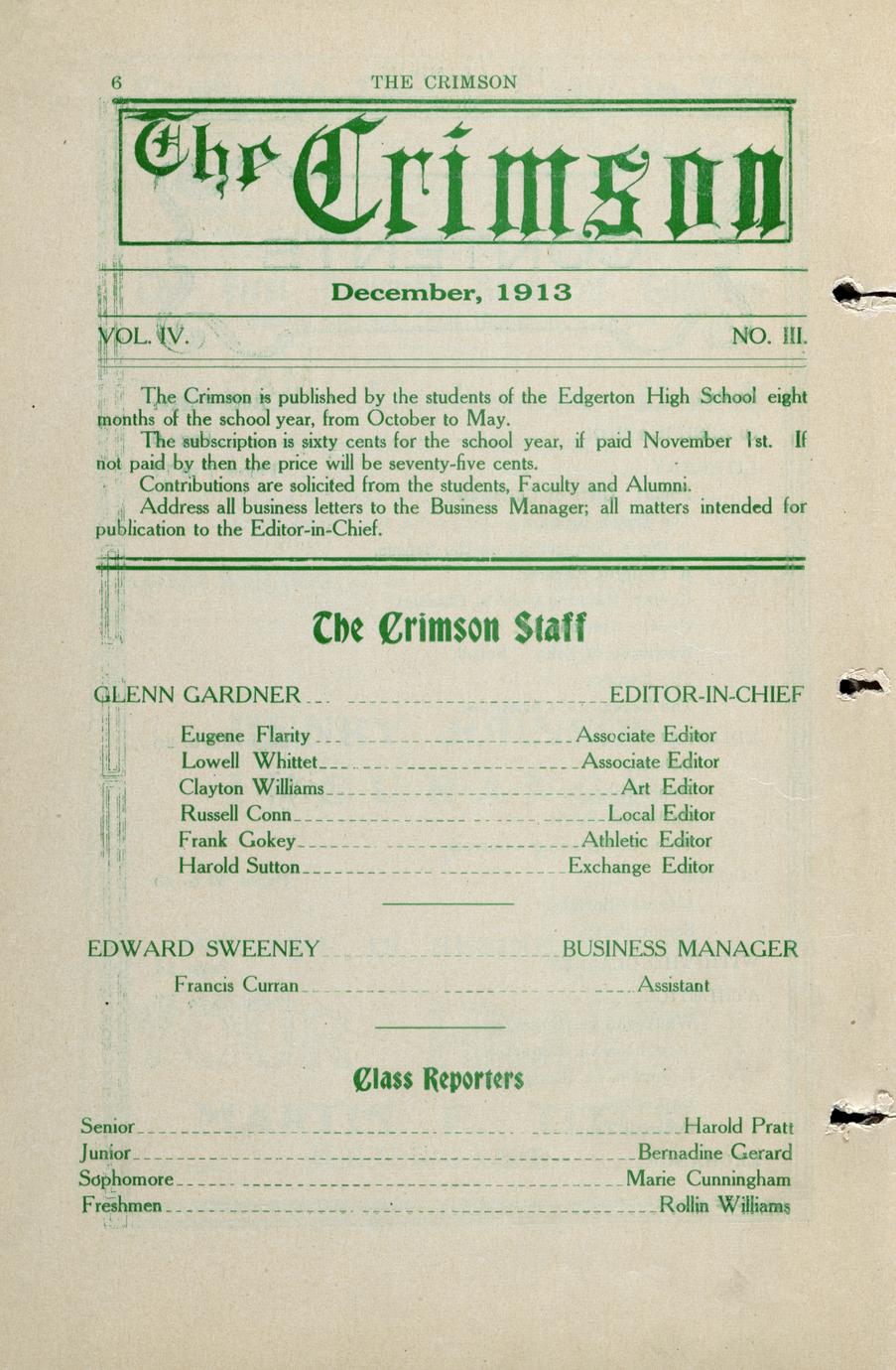 6 THE CRIMSON

The Crimson

December, 1913

VOL. IV. NO. III.

The Crimson is published by the students of the Edgerton High School eight months of the school year, from October to May.

The subscription is sixty cents for the school year, if paid November 1st. If not paid by then the price will be seventy-five cents.

Contributions are solicited from the students, Faculty and Alumni.

Address all business letters to the Business Manager; all matters intended for publication to the Editor-in-Chief.

The Crimson Staff

GLENN GARDNER EDITOR-IN-CHIEF

Eugene Flarity Associate Editor
Lowell Whittet Associate Editor
Clayton Williams Art Editor
Russell Conn Local Editor
Frank Gokey Athletic Editor
Harold Sutton Exchange Editor

EDWARD SWEENEY BUSINESS MANAGER

Francis Curran Assistant

Class Reporters

Senior Harold Pratt
Junior Bernadine Gerard
Sophomore Marie Cunningham
Freshmen Rollin Williams